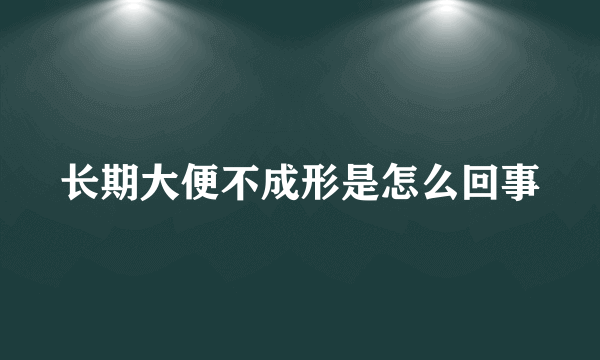 长期大便不成形是怎么回事